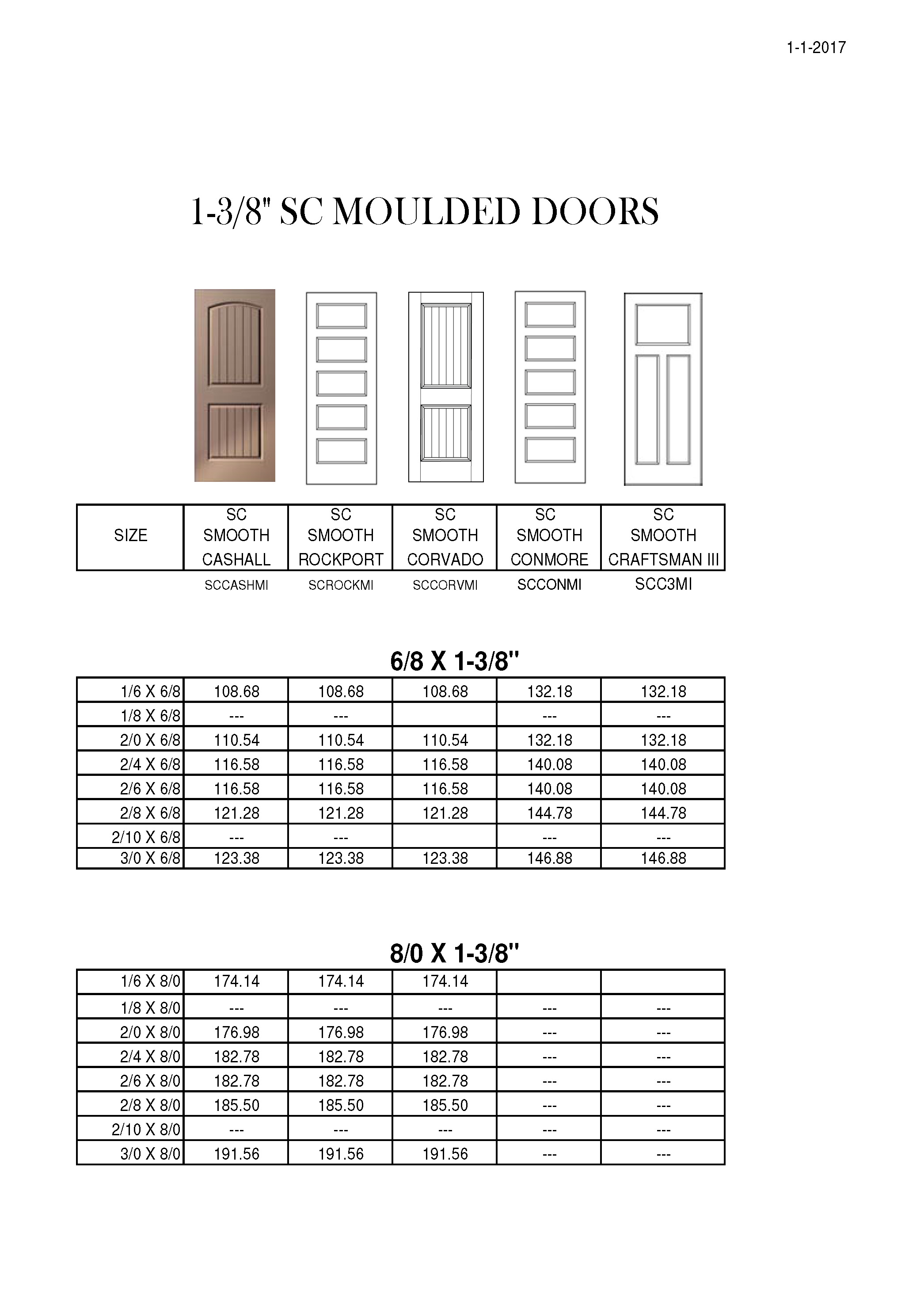 1-1-2017

1-3/8" SC MOULDED DOORS

| SIZE | SC SMOOTH CASHALL | SC SMOOTH ROCKPORT | SC SMOOTH CORVADO | SC SMOOTH CONMORE | SC SMOOTH CRAFTSMAN III |
|---|---|---|---|---|---|
| | SCCASHMI | SCROCKMI | SCCORVMI | SCCONMI | SCC3MI |

6/8 X 1-3/8"

| | | | | | |
|---|---|---|---|---|---|
| 1/6 X 6/8 | 108.68 | 108.68 | 108.68 | 132.18 | 132.18 |
| 1/8 X 6/8 | --- | --- | | --- | --- |
| 2/0 X 6/8 | 110.54 | 110.54 | 110.54 | 132.18 | 132.18 |
| 2/4 X 6/8 | 116.58 | 116.58 | 116.58 | 140.08 | 140.08 |
| 2/6 X 6/8 | 116.58 | 116.58 | 116.58 | 140.08 | 140.08 |
| 2/8 X 6/8 | 121.28 | 121.28 | 121.28 | 144.78 | 144.78 |
| 2/10 X 6/8 | --- | --- | | --- | --- |
| 3/0 X 6/8 | 123.38 | 123.38 | 123.38 | 146.88 | 146.88 |

8/0 X 1-3/8"

| | | | | | |
|---|---|---|---|---|---|
| 1/6 X 8/0 | 174.14 | 174.14 | 174.14 | | |
| 1/8 X 8/0 | --- | --- | --- | --- | --- |
| 2/0 X 8/0 | 176.98 | 176.98 | 176.98 | --- | --- |
| 2/4 X 8/0 | 182.78 | 182.78 | 182.78 | --- | --- |
| 2/6 X 8/0 | 182.78 | 182.78 | 182.78 | --- | --- |
| 2/8 X 8/0 | 185.50 | 185.50 | 185.50 | --- | --- |
| 2/10 X 8/0 | --- | --- | --- | --- | --- |
| 3/0 X 8/0 | 191.56 | 191.56 | 191.56 | --- | --- |